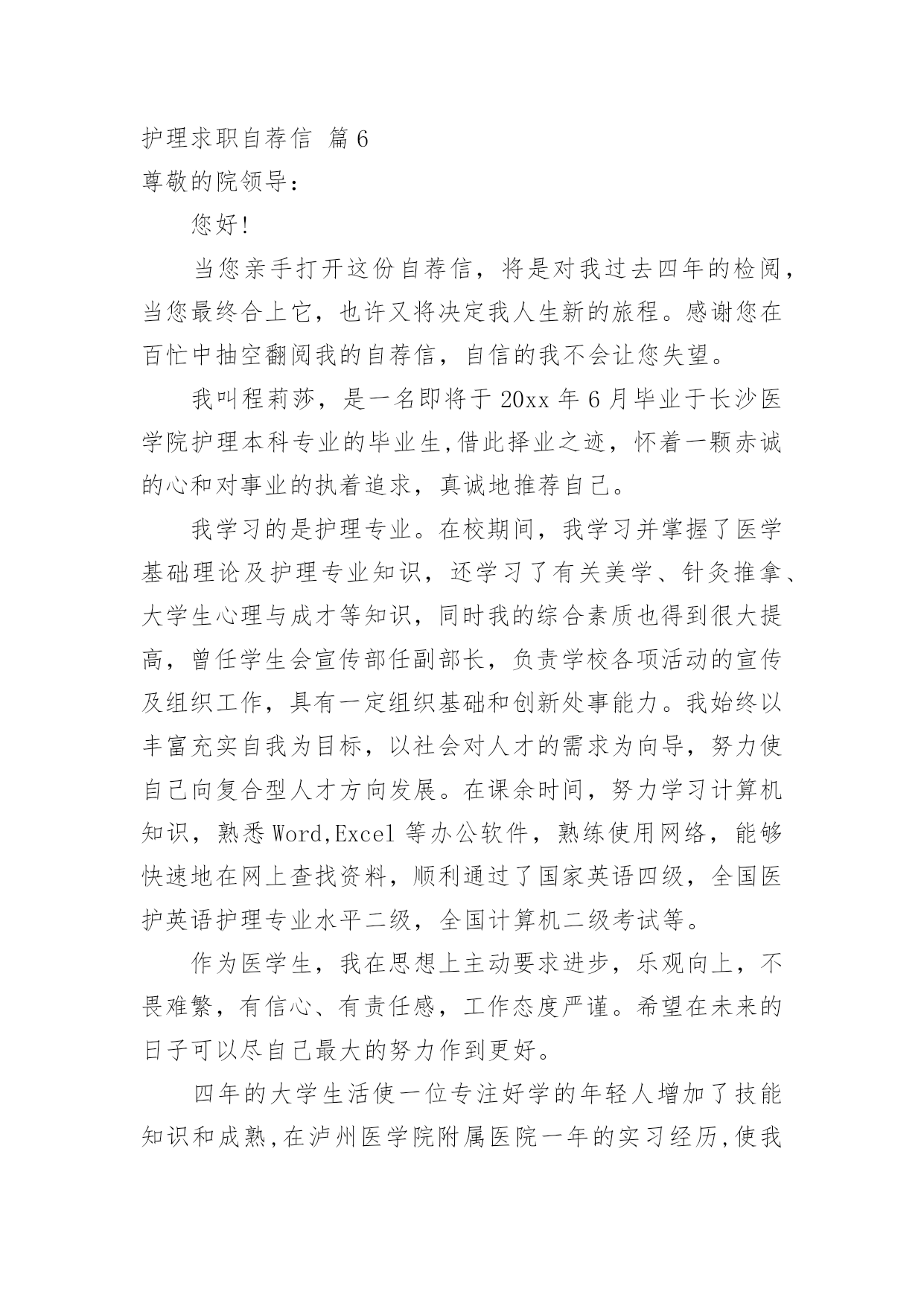 护理求职自荐信 篇6

尊敬的院领导：

您好!

当您亲手打开这份自荐信，将是对我过去四年的检阅，当您最终合上它，也许又将决定我人生新的旅程。感谢您在百忙中抽空翻阅我的自荐信，自信的我不会让您失望。

我叫程莉莎，是一名即将于20xx年6月毕业于长沙医学院护理本科专业的毕业生,借此择业之迹，怀着一颗赤诚的心和对事业的执着追求，真诚地推荐自己。

我学习的是护理专业。在校期间，我学习并掌握了医学基础理论及护理专业知识，还学习了有关美学、针灸推拿、大学生心理与成才等知识，同时我的综合素质也得到很大提高，曾任学生会宣传部任副部长，负责学校各项活动的宣传及组织工作，具有一定组织基础和创新处事能力。我始终以丰富充实自我为目标，以社会对人才的需求为向导，努力使自己向复合型人才方向发展。在课余时间，努力学习计算机知识，熟悉Word,Excel等办公软件，熟练使用网络，能够快速地在网上查找资料，顺利通过了国家英语四级，全国医护英语护理专业水平二级，全国计算机二级考试等。

作为医学生，我在思想上主动要求进步，乐观向上，不畏难繁，有信心、有责任感，工作态度严谨。希望在未来的日子可以尽自己最大的努力作到更好。

四年的大学生活使一位专注好学的年轻人增加了技能知识和成熟,在泸州医学院附属医院一年的实习经历,使我